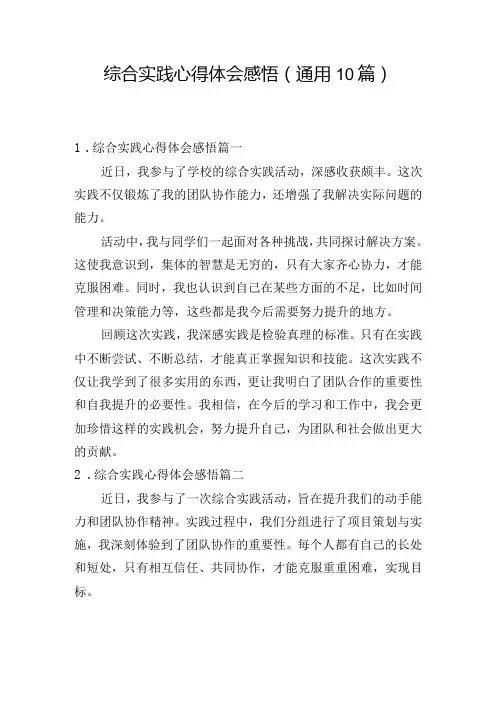 综合实践心得体会感悟（通用10篇）

1．综合实践心得体会感悟篇一

近日，我参与了学校的综合实践活动，深感收获颇丰。这次实践不仅锻炼了我的团队协作能力，还增强了我解决实际问题的能力。

活动中，我与同学们一起面对各种挑战，共同探讨解决方案。这使我意识到，集体的智慧是无穷的，只有大家齐心协力，才能克服困难。同时，我也认识到自己在某些方面的不足，比如时间管理和决策能力等，这些都是我今后需要努力提升的地方。

回顾这次实践，我深感实践是检验真理的标准。只有在实践中不断尝试、不断总结，才能真正掌握知识和技能。这次实践不仅让我学到了很多实用的东西，更让我明白了团队合作的重要性和自我提升的必要性。我相信，在今后的学习和工作中，我会更加珍惜这样的实践机会，努力提升自己，为团队和社会做出更大的贡献。

2．综合实践心得体会感悟篇二

近日，我参与了一次综合实践活动，旨在提升我们的动手能力和团队协作精神。实践过程中，我们分组进行了项目策划与实施，我深刻体验到了团队协作的重要性。每个人都有自己的长处和短处，只有相互信任、共同协作，才能克服重重困难，实现目标。